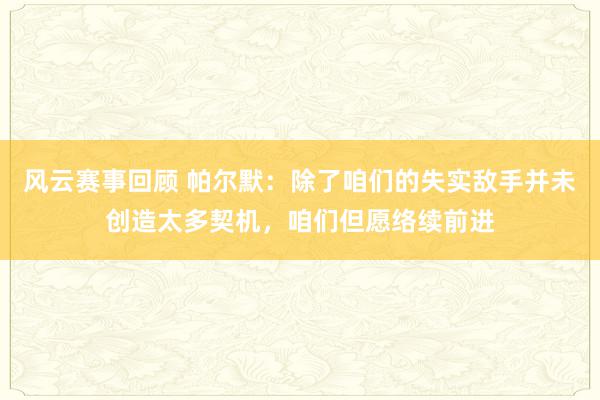 风云赛事回顾 帕尔默：除了咱们的失实敌手并未创造太多契机，咱们但愿络续前进